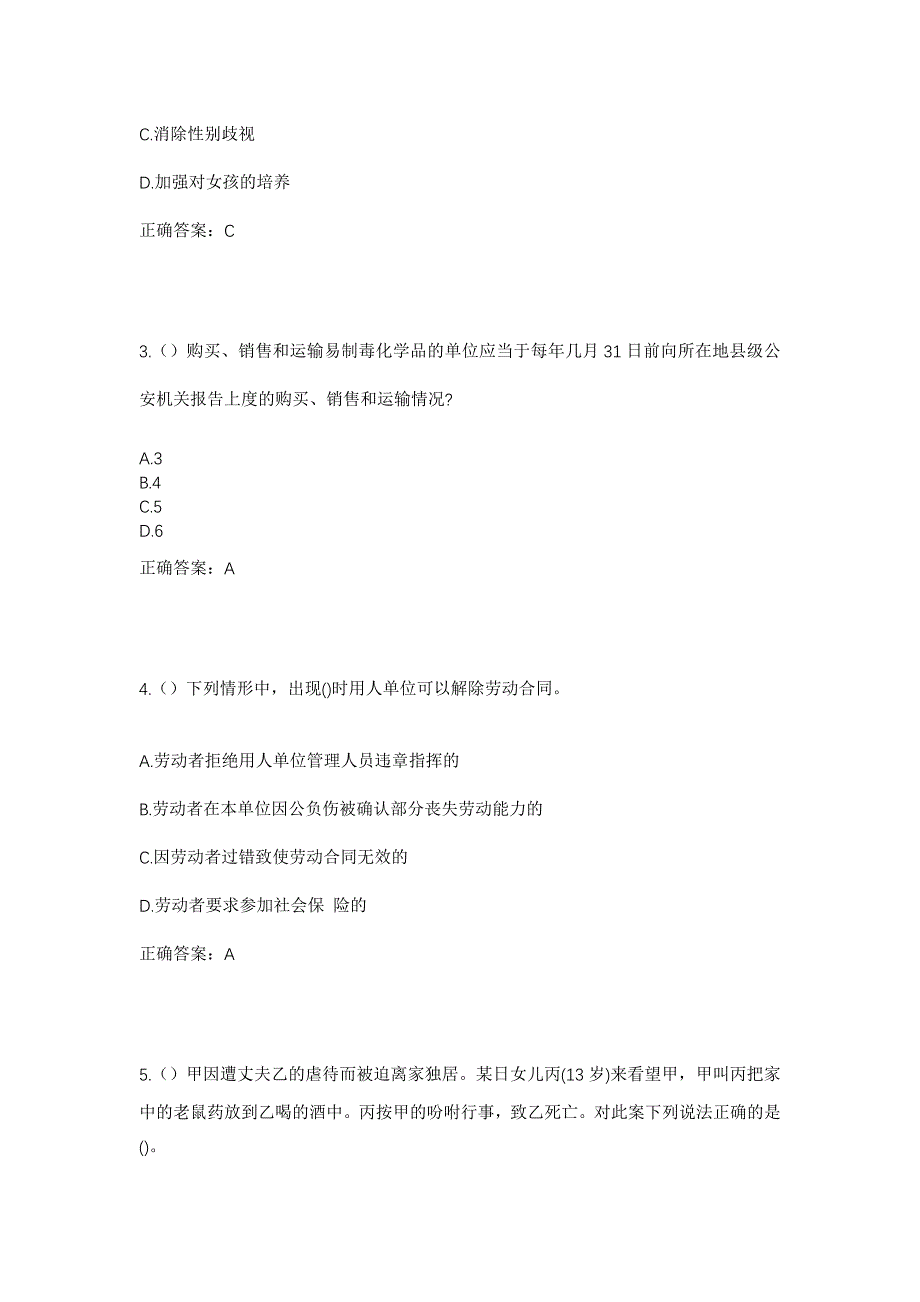 C.消除性别歧视

D.加强对女孩的培养

正确答案：C

3.（）购买、销售和运输易制毒化学品的单位应当于每年几月 31 日前向所在地县级公安机关报告上度的购买、销售和运输情况?

A.3
B.4
C.5
D.6

正确答案：A

4.（）下列情形中，出现()时用人单位可以解除劳动合同。

A.劳动者拒绝用人单位管理人员违章指挥的

B.劳动者在本单位因公负伤被确认部分丧失劳动能力的

C.因劳动者过错致使劳动合同无效的

D.劳动者要求参加社会保 险的

正确答案：A

5.（）甲因遭丈夫乙的虐待而被迫离家独居。某日女儿丙(13 岁)来看望甲，甲叫丙把家中的老鼠药放到乙喝的酒中。丙按甲的吩咐行事，致乙死亡。对此案下列说法正确的是()。